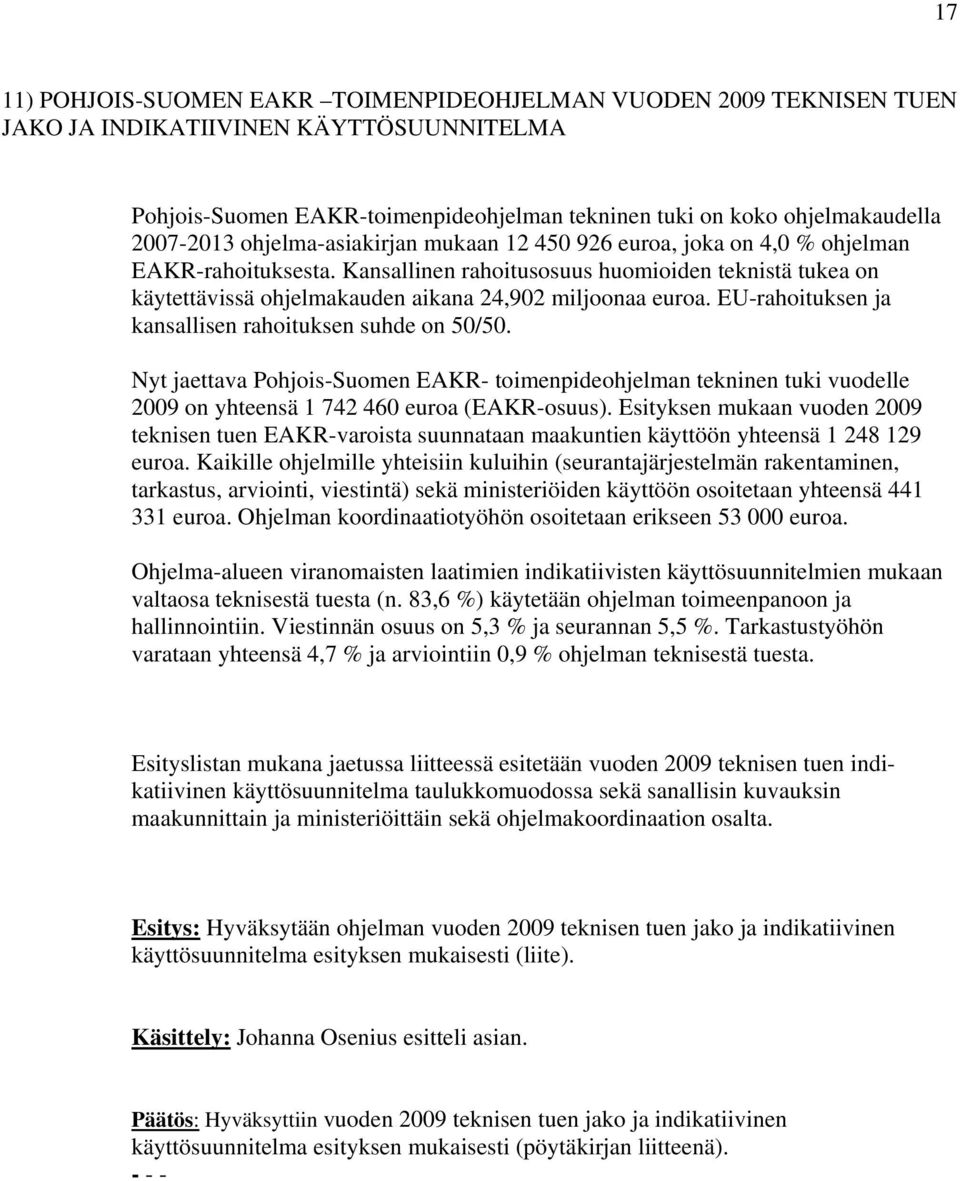 17

11) POHJOIS-SUOMEN EAKR –TOIMENPIDEOHJELMAN VUODEN 2009 TEKNISEN TUEN JAKO JA INDIKATIIVINEN KÄYTTÖSUUNNITELMA

Pohjois-Suomen EAKR-toimenpideohjelman tekninen tuki on koko ohjelmakaudella 2007-2013 ohjelma-asiakirjan mukaan 12 450 926 euroa, joka on 4,0 % ohjelman EAKR-rahoituksesta. Kansallinen rahoitusosuus huomioiden teknistä tukea on käytettävissä ohjelmakauden aikana 24,902 miljoonaa euroa. EU-rahoituksen ja kansallisen rahoituksen suhde on 50/50.

Nyt jaettava Pohjois-Suomen EAKR- toimenpideohjelman tekninen tuki vuodelle 2009 on yhteensä 1 742 460 euroa (EAKR-osuus). Esityksen mukaan vuoden 2009 teknisen tuen EAKR-varoista suunnataan maakuntien käyttöön yhteensä 1 248 129 euroa. Kaikille ohjelmille yhteisiin kuluihin (seurantajärjestelmän rakentaminen, tarkastus, arviointi, viestintä) sekä ministeriöiden käyttöön osoitetaan yhteensä 441 331 euroa. Ohjelman koordinaatiotyöhön osoitetaan erikseen 53 000 euroa.

Ohjelma-alueen viranomaisten laatimien indikatiivisten käyttösuunnitelmien mukaan valtaosa teknisestä tuesta (n. 83,6 %) käytetään ohjelman toimeenpanoon ja hallinnointiin. Viestinnän osuus on 5,3 % ja seurannan 5,5 %. Tarkastustyöhön varataan yhteensä 4,7 % ja arviointiin 0,9 % ohjelman teknisestä tuesta.

Esityslistan mukana jaetussa liitteessä esitetään vuoden 2009 teknisen tuen indikatiivinen käyttösuunnitelma taulukkomuodossa sekä sanallisin kuvauksin maakunnittain ja ministeriöittäin sekä ohjelmakoordinaation osalta.

Esitys: Hyväksytään ohjelman vuoden 2009 teknisen tuen jako ja indikatiivinen käyttösuunnitelma esityksen mukaisesti (liite).

Käsittely: Johanna Osenius esitteli asian.

Päätös: Hyväksyttiin vuoden 2009 teknisen tuen jako ja indikatiivinen käyttösuunnitelma esityksen mukaisesti (pöytäkirjan liitteenä).
- - -